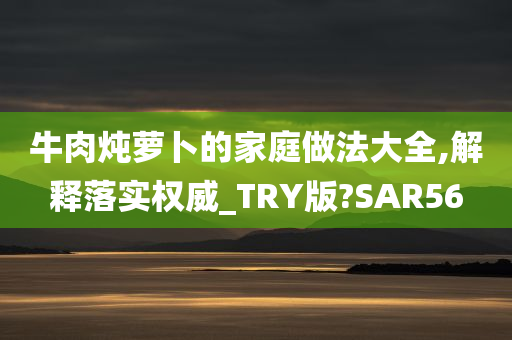 牛肉炖萝卜的家庭做法大全,解释落实权威_TRY版?SAR56